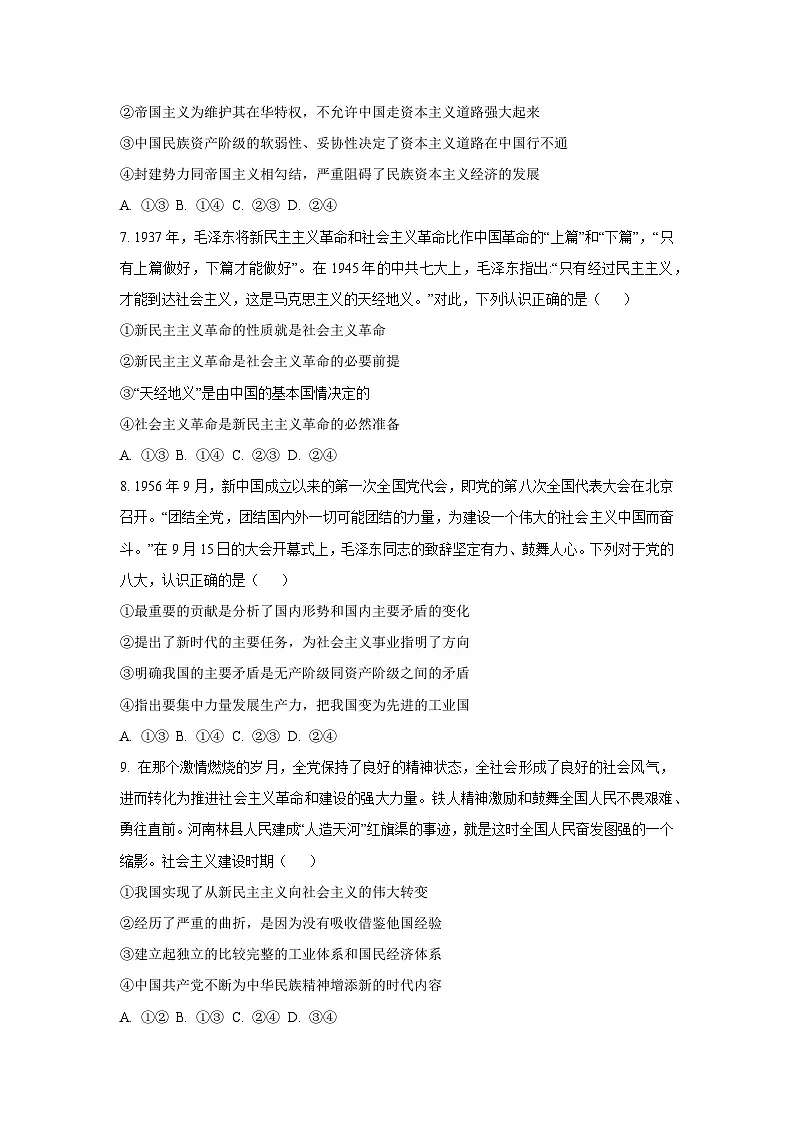 ②帝国主义为维护其在华特权，不允许中国走资本主义道路强大起来

③中国民族资产阶级的软弱性、妥协性决定了资本主义道路在中国行不通

④封建势力同帝国主义相勾结，严重阻碍了民族资本主义经济的发展

A. ①③ B. ①④ C. ②③ D. ②④

7. 1937 年，毛泽东将新民主主义革命和社会主义革命比作中国革命的“上篇”和“下篇”，“只有上篇做好，下篇才能做好”。在 1945 年的中共七大上，毛泽东指出:“只有经过民主主义，才能到达社会主义，这是马克思主义的天经地义。”对此，下列认识正确的是（ ）

①新民主主义革命的性质就是社会主义革命

②新民主主义革命是社会主义革命的必要前提

③“天经地义”是由中国的基本国情决定的

④社会主义革命是新民主主义革命的必然准备

A. ①③ B. ①④ C. ②③ D. ②④

8. 1956 年 9 月，新中国成立以来的第一次全国党代会，即党的第八次全国代表大会在北京召开。“团结全党，团结国内外一切可能团结的力量，为建设一个伟大的社会主义中国而奋斗。”在 9 月 15 日的大会开幕式上，毛泽东同志的致辞坚定有力、鼓舞人心。下列对于党的八大，认识正确的是（ ）

①最重要的贡献是分析了国内形势和国内主要矛盾的变化

②提出了新时代的主要任务，为社会主义事业指明了方向

③明确我国的主要矛盾是无产阶级同资产阶级之间的矛盾

④指出要集中力量发展生产力，把我国变为先进的工业国

A. ①③ B. ①④ C. ②③ D. ②④

9. 在那个激情燃烧的岁月，全党保持了良好的精神状态，全社会形成了良好的社会风气，进而转化为推进社会主义革命和建设的强大力量。铁人精神激励和鼓舞全国人民不畏艰难、勇往直前。河南林县人民建成“人造天河”红旗渠的事迹，就是这时全国人民奋发图强的一个缩影。社会主义建设时期（ ）

①我国实现了从新民主主义向社会主义的伟大转变

②经历了严重的曲折，是因为没有吸收借鉴他国经验

③建立起独立的比较完整的工业体系和国民经济体系

④中国共产党不断为中华民族精神增添新的时代内容

A. ①② B. ①③ C. ②④ D. ③④